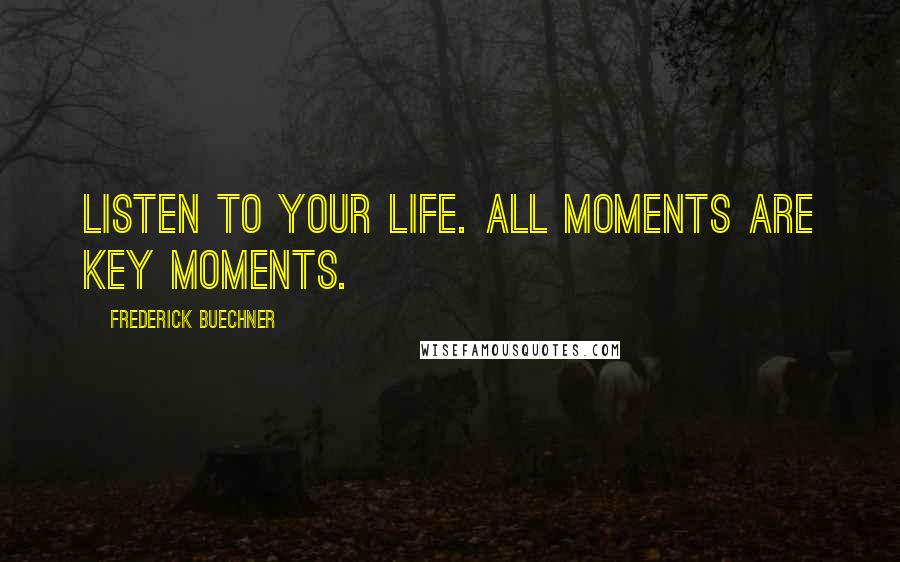 LISTEN TO YOUR LIFE. ALL MOMENTS ARE KEY MOMENTS.

FREDERICK BUECHNER

WISEFAMOUSQUOTES.COM